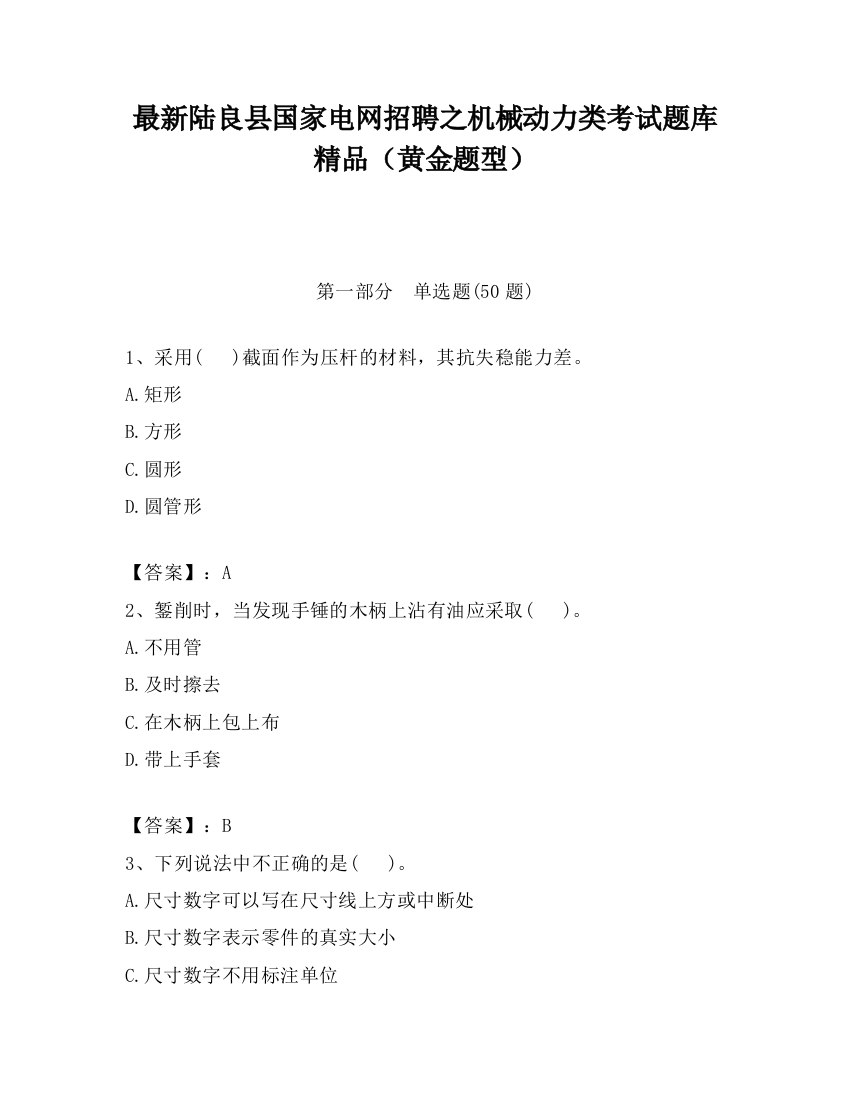 最新陆良县国家电网招聘之机械动力类考试题库精品（黄金题型）

第一部分　单选题(50 题)

1、采用(　　)截面作为压杆的材料，其抗失稳能力差。

A.矩形

B.方形

C.圆形

D.圆管形

【答案】：A

2、錾削时，当发现手锤的木柄上沾有油应采取(　　)。

A.不用管

B.及时擦去

C.在木柄上包上布

D.带上手套

【答案】：B

3、下列说法中不正确的是(　　)。

A.尺寸数字可以写在尺寸线上方或中断处

B.尺寸数字表示零件的真实大小

C.尺寸数字不用标注单位